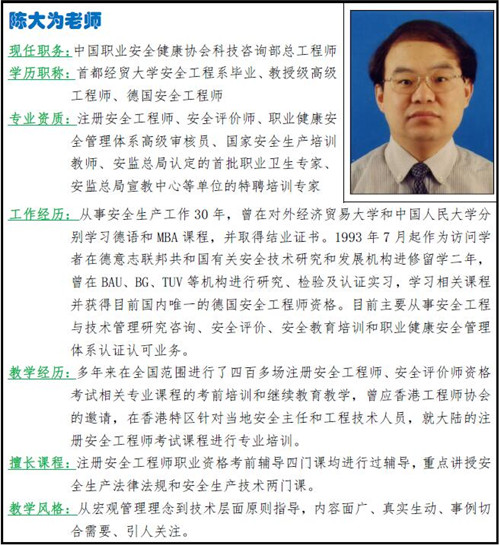 陈大为老师

现任职务：中国职业安全健康协会科技咨询部总工程师

学历职称：首都经贸大学安全工程系毕业、教授级高级工程师、德国安全工程师

专业资质：注册安全工程师、安全评价师、职业健康安全管理体系高级审核员、国家安全生产培训教师、安监总局认定的首批职业卫生专家、安监总局宣教中心等单位的特聘培训专家

工作经历：从事安全生产工作 30 年，曾在对外经济贸易大学和中国人民大学分别学习德语和 MBA 课程，并取得结业证书。1993 年 7 月起作为访问学者在德意志联邦共和国有关安全技术研究和发展机构进修留学二年，曾在 BAU、BG、TUV 等机构进行研究、检验及认证实习，学习相关课程并获得目前国内唯一的德国安全工程师资格。目前主要从事安全工程与技术管理研究咨询、安全评价、安全教育培训和职业健康安全管理体系认证认可业务。

教学经历：多年来在全国范围进行了四百多场注册安全工程师、安全评价师资格考试相关专业课程的考前培训和继续教育教学，曾应香港工程师协会的邀请，在香港特区针对当地安全主任和工程技术人员，就大陆的注册安全工程师考试课程进行专业培训。

擅长课程：注册安全工程师职业资格考前辅导四门课均进行过辅导，重点讲授安全生产法律法规和安全生产技术两门课。

教学风格：从宏观管理理念到技术层面原则指导，内容面广、真实生动、事例切合需要、引人关注。